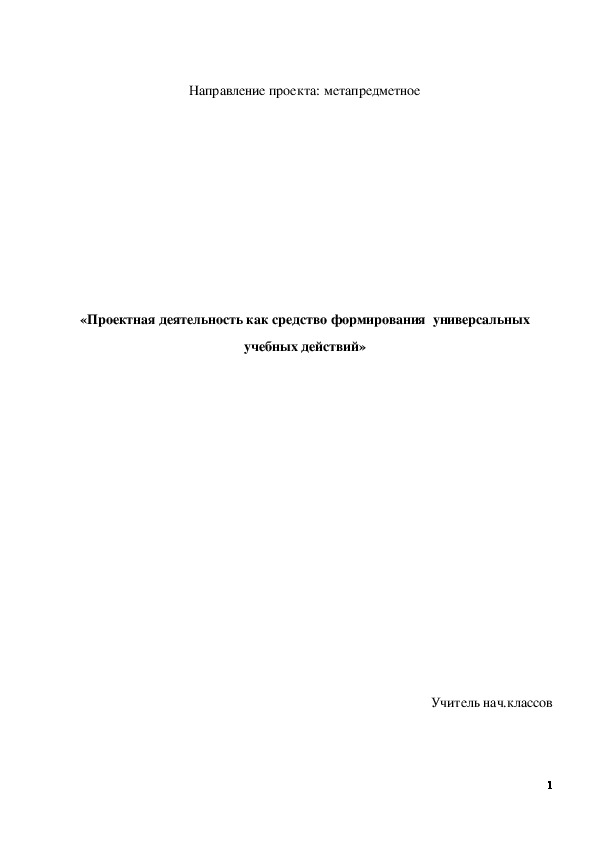 Направление проекта: метапредметное

«Проектная деятельность как средство формирования универсальных учебных действий»

Учитель нач.классов

1